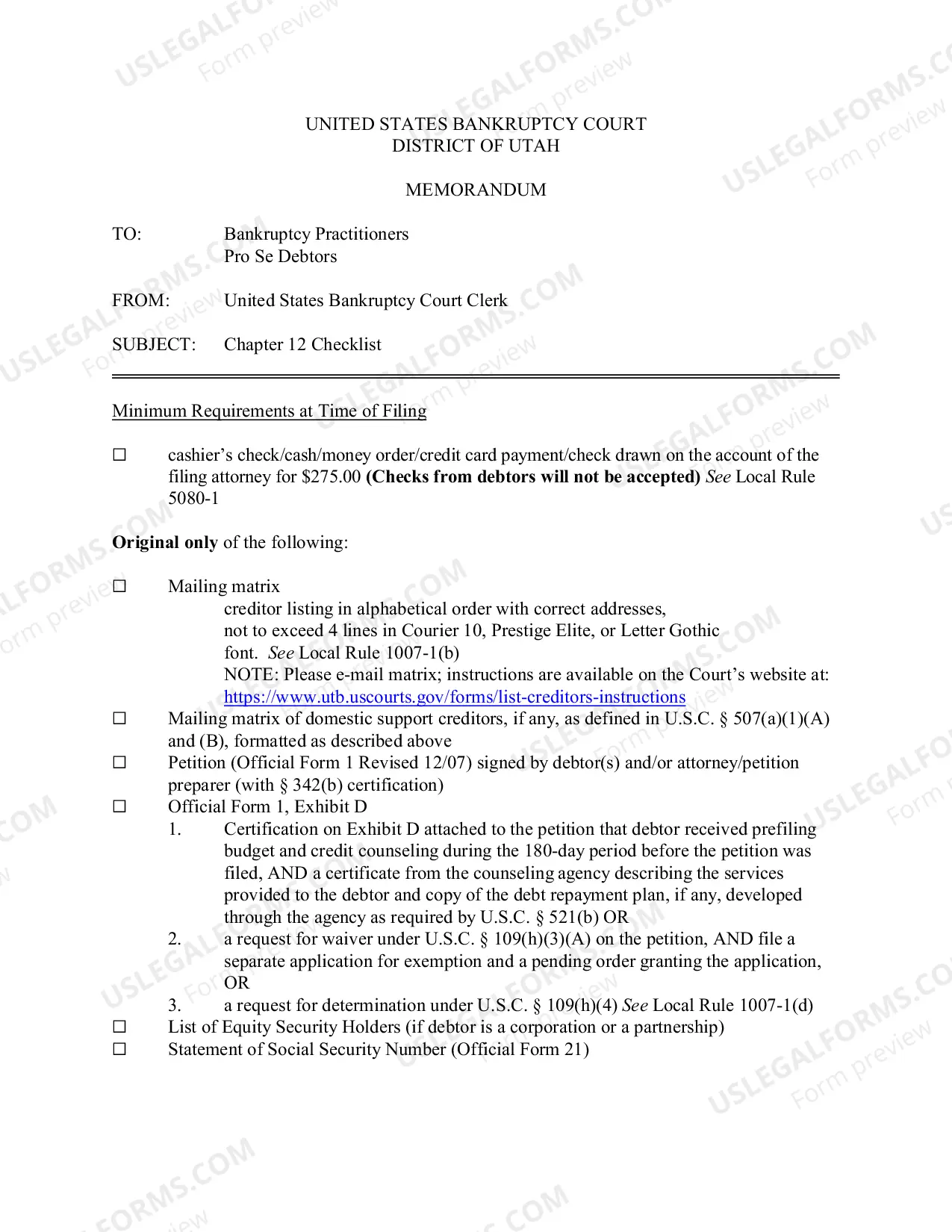 UNITED STATES BANKRUPTCY COURT
DISTRICT OF UTAH

MEMORANDUM

TO: Bankruptcy Practitioners
Pro Se Debtors

FROM: United States Bankruptcy Court Clerk

SUBJECT: Chapter 12 Checklist

Minimum Requirements at Time of Filing

☐ cashier's check/cash/money order/credit card payment/check drawn on the account of the filing attorney for $275.00 (Checks from debtors will not be accepted) See Local Rule 5080-1

Original only of the following:

☐ Mailing matrix
creditor listing in alphabetical order with correct addresses, not to exceed 4 lines in Courier 10, Prestige Elite, or Letter Gothic font. See Local Rule 1007-1(b)
NOTE: Please e-mail matrix; instructions are available on the Court's website at: https://www.utb.uscourts.gov/forms/list-creditors-instructions
☐ Mailing matrix of domestic support creditors, if any, as defined in U.S.C. § 507(a)(1)(A) and (B), formatted as described above
☐ Petition (Official Form 1 Revised 12/07) signed by debtor(s) and/or attorney/petition preparer (with § 342(b) certification)
☐ Official Form 1, Exhibit D
1. Certification on Exhibit D attached to the petition that debtor received prefiling budget and credit counseling during the 180-day period before the petition was filed, AND a certificate from the counseling agency describing the services provided to the debtor and copy of the debt repayment plan, if any, developed through the agency as required by U.S.C. § 521(b) OR
2. a request for waiver under U.S.C. § 109(h)(3)(A) on the petition, AND file a separate application for exemption and a pending order granting the application, OR
3. a request for determination under U.S.C. § 109(h)(4) See Local Rule 1007-1(d)
☐ List of Equity Security Holders (if debtor is a corporation or a partnership)
☐ Statement of Social Security Number (Official Form 21)

USLEGALFORMS.COM
Form preview